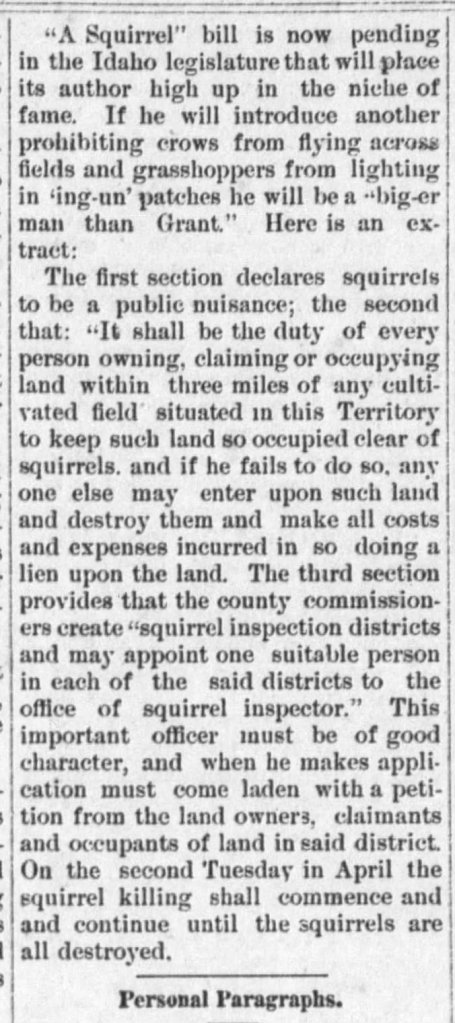 "A Squirrel" bill is now pending in the Idaho legislature that will place its author high up in the niche of fame. If he will introduce another prohibiting crows from flying across fields and grasshoppers from lighting in 'ing-un' patches he will be a "big-er man than Grant." Here is an extract:

The first section declares squirrels to be a public nuisance; the second that: "It shall be the duty of every person owning, claiming or occupying land within three miles of any cultivated field situated in this Territory to keep such land so occupied clear of squirrels. and if he fails to do so, any one else may enter upon such land and destroy them and make all costs and expenses incurred in so doing a lien upon the land. The third section provides that the county commissioners create "squirrel inspection districts and may appoint one suitable person in each of the said districts to the office of squirrel inspector." This important officer must be of good character, and when he makes application must come laden with a petition from the land owners, claimants and occupants of land in said district. On the second Tuesday in April the squirrel killing shall commence and and continue until the squirrels are all destroyed.

Personal Paragraphs.